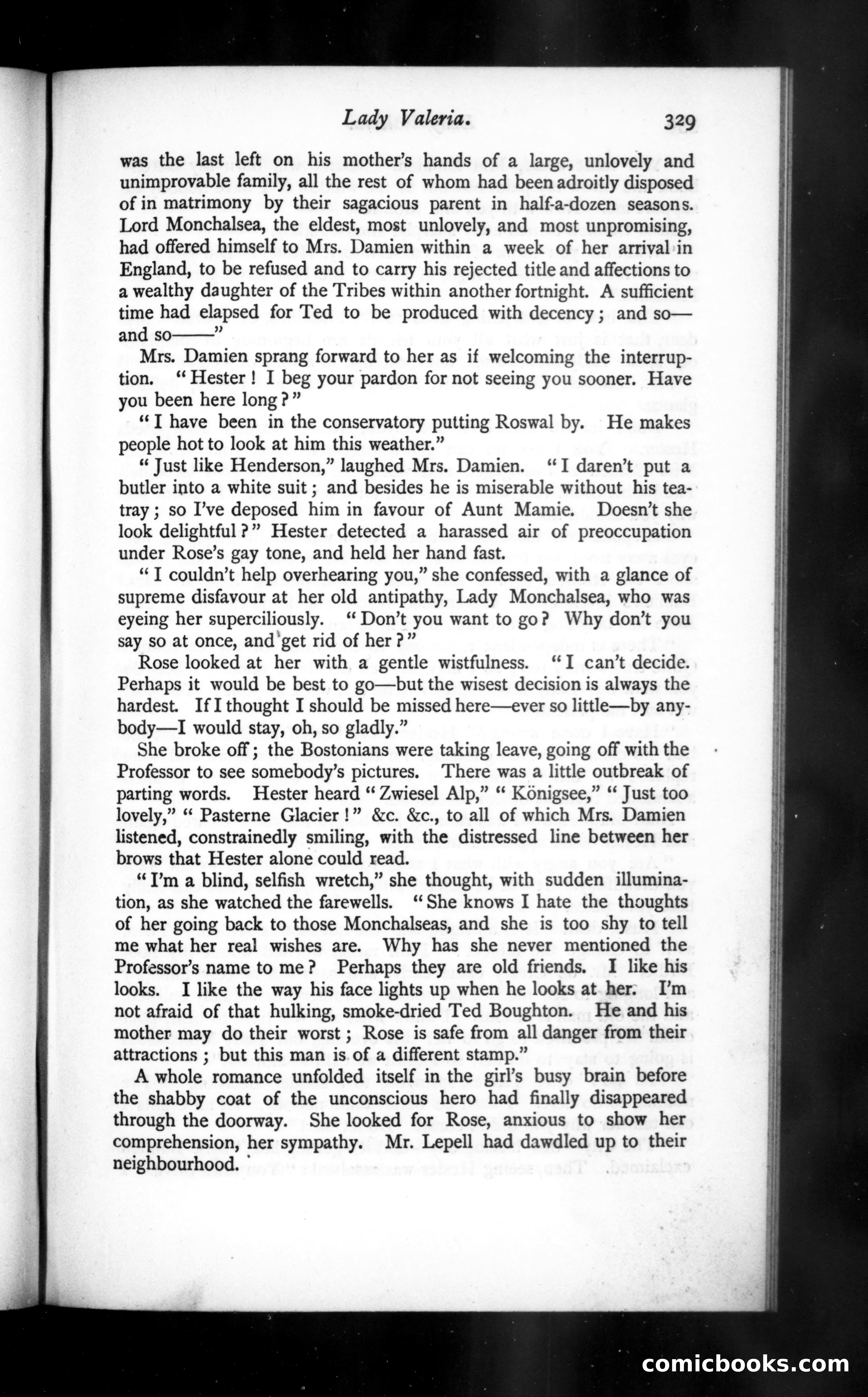 Lady Valeria. 329

was the last left on his mother's hands of a large, unlovely and unimprovable family, all the rest of whom had been adroitly disposed of in matrimony by their sagacious parent in half-a-dozen seasons. Lord Monchalsea, the eldest, most unlovely, and most unpromising, had offered himself to Mrs. Damien within a week of her arrival in England, to be refused and to carry his rejected title and affections to a wealthy daughter of the Tribes within another fortnight. A sufficient time had elapsed for Ted to be produced with decency; and so—and so——"

Mrs. Damien sprang forward to her as if welcoming the interruption. "Hester! I beg your pardon for not seeing you sooner. Have you been here long?"

"I have been in the conservatory putting Roswal by. He makes people hot to look at him this weather."

"Just like Henderson," laughed Mrs. Damien. "I daren't put a butler into a white suit; and besides he is miserable without his tea-tray; so I've deposed him in favour of Aunt Mamie. Doesn't she look delightful?" Hester detected a harassed air of preoccupation under Rose's gay tone, and held her hand fast.

"I couldn't help overhearing you," she confessed, with a glance of supreme disfavour at her old antipathy, Lady Monchalsea, who was eyeing her superciliously. "Don't you want to go? Why don't you say so at once, and get rid of her?"

Rose looked at her with a gentle wistfulness. "I can't decide. Perhaps it would be best to go—but the wisest decision is always the hardest. If I thought I should be missed here—ever so little—by anybody—I would stay, oh, so gladly."

She broke off; the Bostonians were taking leave, going off with the Professor to see somebody's pictures. There was a little outbreak of parting words. Hester heard "Zwiesel Alp," "Königsee," "Just too lovely," "Pasterne Glacier!" &c. &c., to all of which Mrs. Damien listened, constrainedly smiling, with the distressed line between her brows that Hester alone could read.

"I'm a blind, selfish wretch," she thought, with sudden illumination, as she watched the farewells. "She knows I hate the thoughts of her going back to those Monchalseas, and she is too shy to tell me what her real wishes are. Why has she never mentioned the Professor's name to me? Perhaps they are old friends. I like his looks. I like the way his face lights up when he looks at her. I'm not afraid of that hulking, smoke-dried Ted Boughton. He and his mother may do their worst; Rose is safe from all danger from their attractions; but this man is of a different stamp."

A whole romance unfolded itself in the girl's busy brain before the shabby coat of the unconscious hero had finally disappeared through the doorway. She looked for Rose, anxious to show her comprehension, her sympathy. Mr. Lepell had dawdled up to their neighbourhood.

comicbooks.com